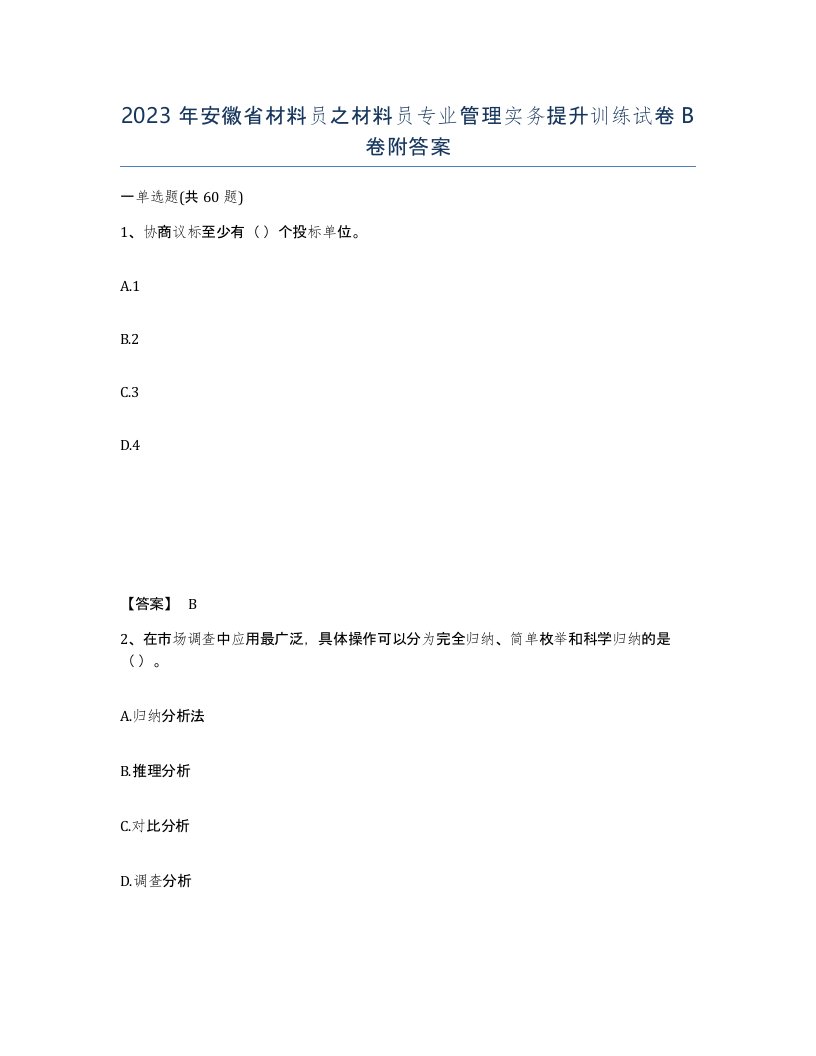 2023 年安徽省材料员之材料员专业管理实务提升训练试卷 B 卷附答案

一单选题(共 60 题)

1、协商议标至少有（）个投标单位。

A.1

B.2

C.3

D.4

【答案】 B

2、在市场调查中应用最广泛，具体操作可以分为完全归纳、简单枚举和科学归纳的是（）。

A.归纳分析法

B.推理分析

C.对比分析

D.调查分析